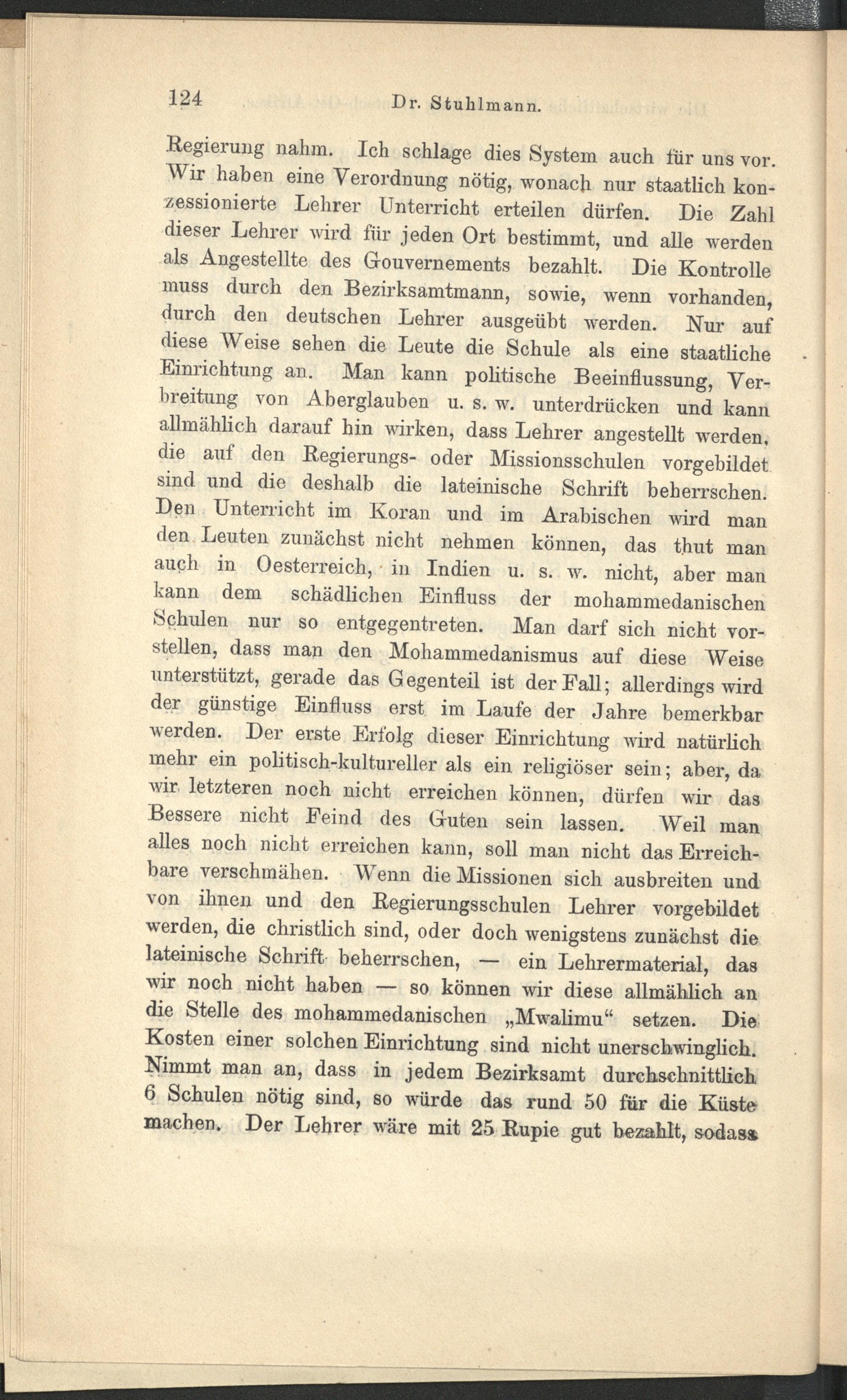 124 Dr. Stuhlmann.

Regierung nahm. Ich schlage dies System auch für uns vor. Wir haben eine Verordnung nötig, wonach nur staatlich konzessionierte Lehrer Unterricht erteilen dürfen. Die Zahl dieser Lehrer wird für jeden Ort bestimmt, und alle werden als Angestellte des Gouvernements bezahlt. Die Kontrolle muss durch den Bezirksamtmann, sowie, wenn vorhanden, durch den deutschen Lehrer ausgeübt werden. Nur auf diese Weise sehen die Leute die Schule als eine staatliche Einrichtung an. Man kann politische Beeinflussung, Verbreitung von Aberglauben u. s. w. unterdrücken und kann allmählich darauf hin wirken, dass Lehrer angestellt werden, die auf den Regierungs- oder Missionsschulen vorgebildet sind und die deshalb die lateinische Schrift beherrschen. Den Unterricht im Koran und im Arabischen wird man den Leuten zunächst nicht nehmen können, das thut man auch in Oesterreich, in Indien u. s. w. nicht, aber man kann dem schädlichen Einfluss der mohammedanischen Schulen nur so entgegentreten. Man darf sich nicht vorstellen, dass man den Mohammedanismus auf diese Weise unterstützt, gerade das Gegenteil ist der Fall; allerdings wird der günstige Einfluss erst im Laufe der Jahre bemerkbar werden. Der erste Erfolg dieser Einrichtung wird natürlich mehr ein politisch-kultureller als ein religiöser sein; aber, da wir letzteren noch nicht erreichen können, dürfen wir das Bessere nicht Feind des Guten sein lassen. Weil man alles noch nicht erreichen kann, soll man nicht das Erreichbare verschmähen. Wenn die Missionen sich ausbreiten und von ihnen und den Regierungsschulen Lehrer vorgebildet werden, die christlich sind, oder doch wenigstens zunächst die lateinische Schrift beherrschen, — ein Lehrermaterial, das wir noch nicht haben — so können wir diese allmählich an die Stelle des mohammedanischen „Mwalimu“ setzen. Die Kosten einer solchen Einrichtung sind nicht unerschwinglich. Nimmt man an, dass in jedem Bezirksamt durchschnittlich 6 Schulen nötig sind, so würde das rund 50 für die Küste machen. Der Lehrer wäre mit 25 Rupie gut bezahlt, sodass